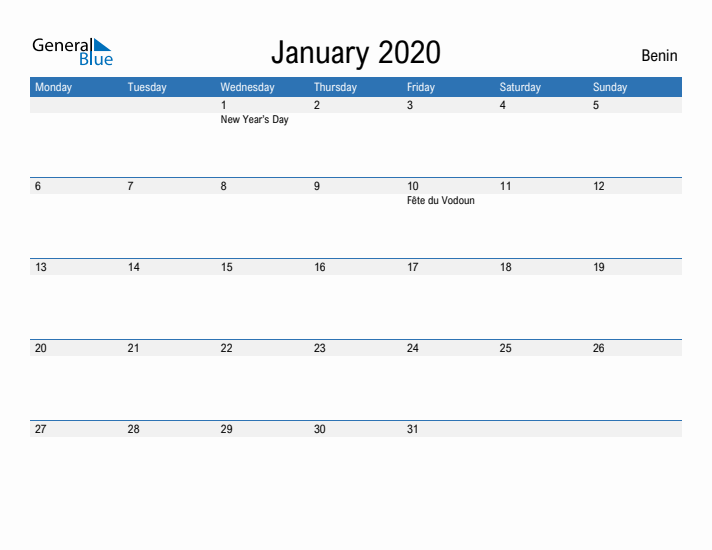 General Blue

January 2020

Benin

| Monday | Tuesday | Wednesday | Thursday | Friday | Saturday | Sunday |
|---|---|---|---|---|---|---|
| | | 1 New Year's Day | 2 | 3 | 4 | 5 |
| 6 | 7 | 8 | 9 | 10 Fête du Vodoun | 11 | 12 |
| 13 | 14 | 15 | 16 | 17 | 18 | 19 |
| 20 | 21 | 22 | 23 | 24 | 25 | 26 |
| 27 | 28 | 29 | 30 | 31 | | |